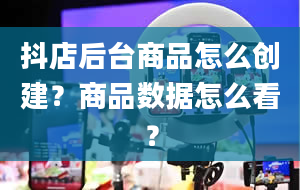 抖店后台商品怎么创建？商品数据怎么看？